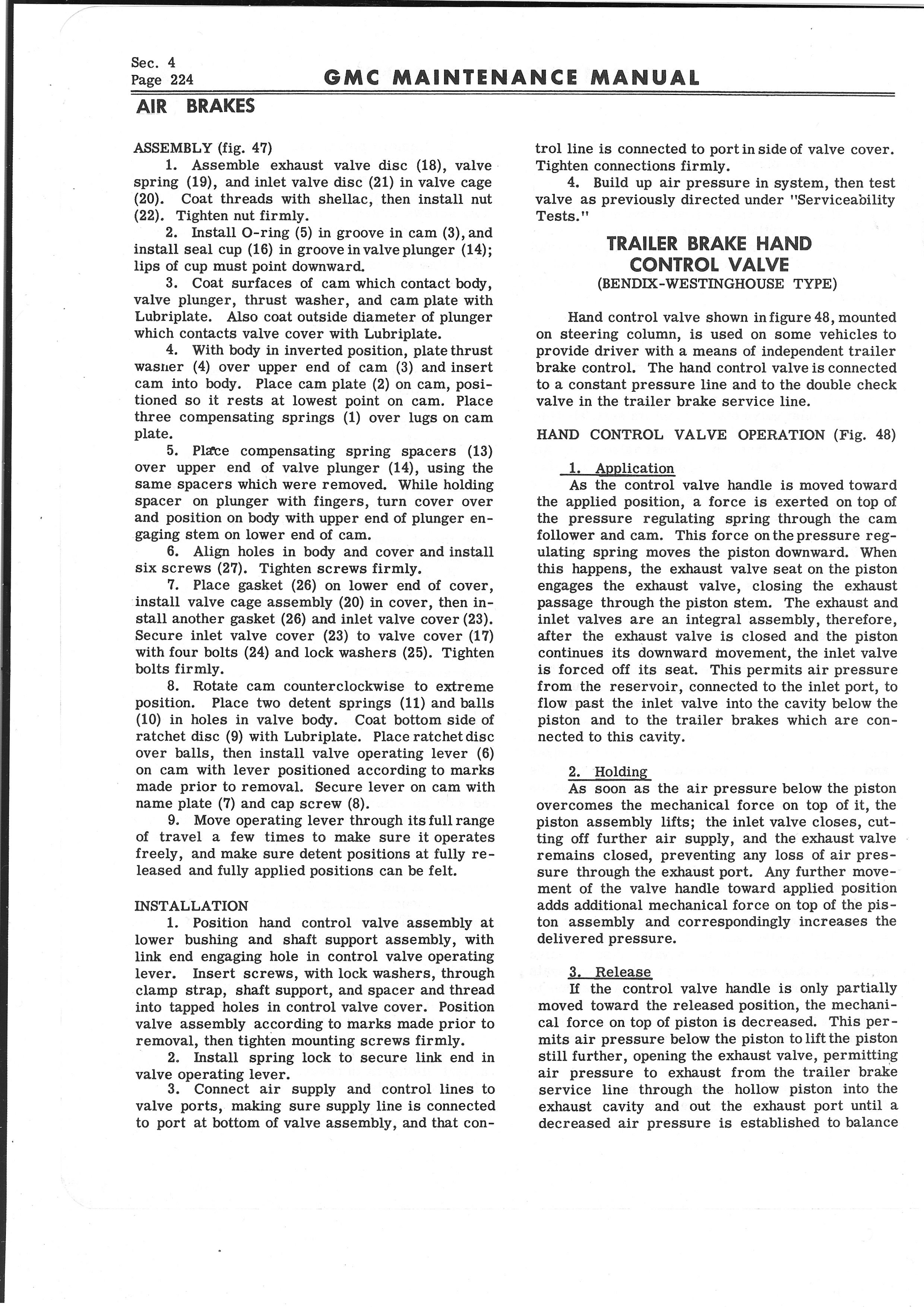 Sec. 4
Page 224

GMC MAINTENANCE MANUAL

AIR BRAKES

ASSEMBLY (fig. 47)

1. Assemble exhaust valve disc (18), valve spring (19), and inlet valve disc (21) in valve cage (20). Coat threads with shellac, then install nut (22). Tighten nut firmly.

2. Install O-ring (5) in groove in cam (3), and install seal cup (16) in groove in valve plunger (14); lips of cup must point downward.

3. Coat surfaces of cam which contact body, valve plunger, thrust washer, and cam plate with Lubriplate. Also coat outside diameter of plunger which contacts valve cover with Lubriplate.

4. With body in inverted position, plate thrust washer (4) over upper end of cam (3) and insert cam into body. Place cam plate (2) on cam, positioned so it rests at lowest point on cam. Place three compensating springs (1) over lugs on cam plate.

5. Place compensating spring spacers (13) over upper end of valve plunger (14), using the same spacers which were removed. While holding spacer on plunger with fingers, turn cover over and position on body with upper end of plunger engaging stem on lower end of cam.

6. Align holes in body and cover and install six screws (27). Tighten screws firmly.

7. Place gasket (26) on lower end of cover, install valve cage assembly (20) in cover, then install another gasket (26) and inlet valve cover (23). Secure inlet valve cover (23) to valve cover (17) with four bolts (24) and lock washers (25). Tighten bolts firmly.

8. Rotate cam counterclockwise to extreme position. Place two detent springs (11) and balls (10) in holes in valve body. Coat bottom side of ratchet disc (9) with Lubriplate. Place ratchet disc over balls, then install valve operating lever (6) on cam with lever positioned according to marks made prior to removal. Secure lever on cam with name plate (7) and cap screw (8).

9. Move operating lever through its full range of travel a few times to make sure it operates freely, and make sure detent positions at fully released and fully applied positions can be felt.

INSTALLATION

1. Position hand control valve assembly at lower bushing and shaft support assembly, with link end engaging hole in control valve operating lever. Insert screws, with lock washers, through clamp strap, shaft support, and spacer and thread into tapped holes in control valve cover. Position valve assembly according to marks made prior to removal, then tighten mounting screws firmly.

2. Install spring lock to secure link end in valve operating lever.

3. Connect air supply and control lines to valve ports, making sure supply line is connected to port at bottom of valve assembly, and that control line is connected to port in side of valve cover. Tighten connections firmly.

4. Build up air pressure in system, then test valve as previously directed under "Serviceability Tests."

TRAILER BRAKE HAND CONTROL VALVE
(BENDIX-WESTINGHOUSE TYPE)

Hand control valve shown in figure 48, mounted on steering column, is used on some vehicles to provide driver with a means of independent trailer brake control. The hand control valve is connected to a constant pressure line and to the double check valve in the trailer brake service line.

HAND CONTROL VALVE OPERATION (Fig. 48)

1. Application
As the control valve handle is moved toward the applied position, a force is exerted on top of the pressure regulating spring through the cam follower and cam. This force on the pressure regulating spring moves the piston downward. When this happens, the exhaust valve seat on the piston engages the exhaust valve, closing the exhaust passage through the piston stem. The exhaust and inlet valves are an integral assembly, therefore, after the exhaust valve is closed and the piston continues its downward movement, the inlet valve is forced off its seat. This permits air pressure from the reservoir, connected to the inlet port, to flow past the inlet valve into the cavity below the piston and to the trailer brakes which are connected to this cavity.

2. Holding
As soon as the air pressure below the piston overcomes the mechanical force on top of it, the piston assembly lifts; the inlet valve closes, cutting off further air supply, and the exhaust valve remains closed, preventing any loss of air pressure through the exhaust port. Any further movement of the valve handle toward applied position adds additional mechanical force on top of the piston assembly and correspondingly increases the delivered pressure.

3. Release
If the control valve handle is only partially moved toward the released position, the mechanical force on top of piston is decreased. This permits air pressure below the piston to lift the piston still further, opening the exhaust valve, permitting air pressure to exhaust from the trailer brake service line through the hollow piston into the exhaust cavity and out the exhaust port until a decreased air pressure is established to balance